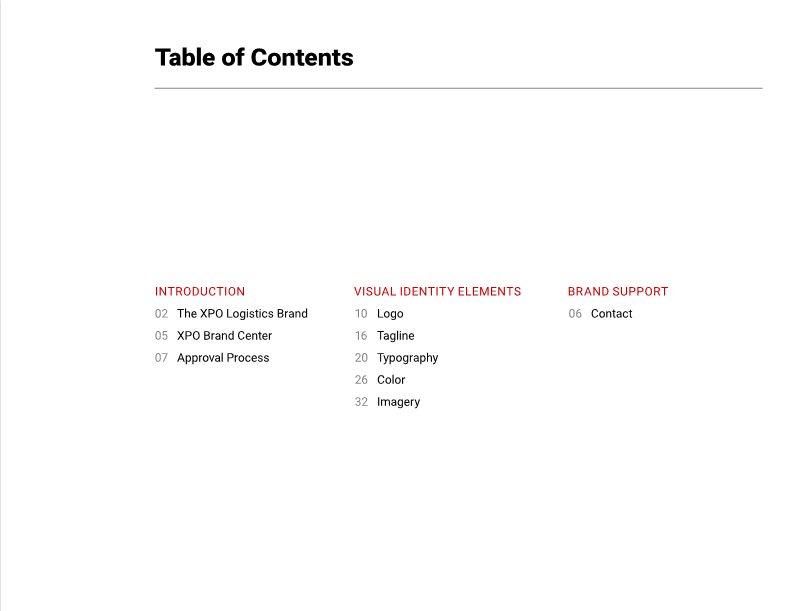 Table of Contents

INTRODUCTION
02 The XPO Logistics Brand
05 XPO Brand Center
07 Approval Process

VISUAL IDENTITY ELEMENTS
10 Logo
16 Tagline
20 Typography
26 Color
32 Imagery

BRAND SUPPORT
06 Contact